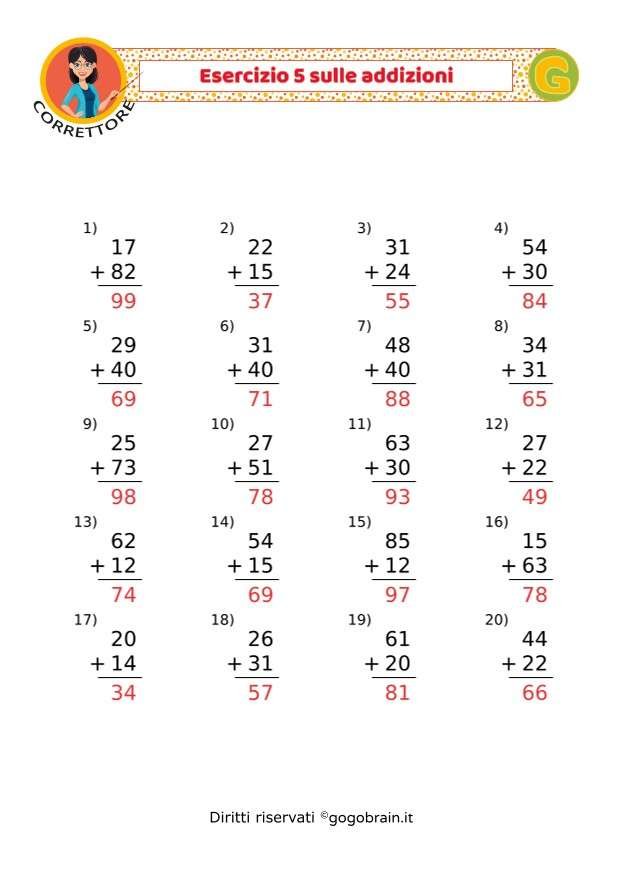 CORRETTORE

Esercizio 5 sulle addizioni

G

1)
17
+ 82
99

2)
22
+ 15
37

3)
31
+ 24
55

4)
54
+ 30
84

5)
29
+ 40
69

6)
31
+ 40
71

7)
48
+ 40
88

8)
34
+ 31
65

9)
25
+ 73
98

10)
27
+ 51
78

11)
63
+ 30
93

12)
27
+ 22
49

13)
62
+ 12
74

14)
54
+ 15
69

15)
85
+ 12
97

16)
15
+ 63
78

17)
20
+ 14
34

18)
26
+ 31
57

19)
61
+ 20
81

20)
44
+ 22
66

Diritti riservati ©gogobrain.it